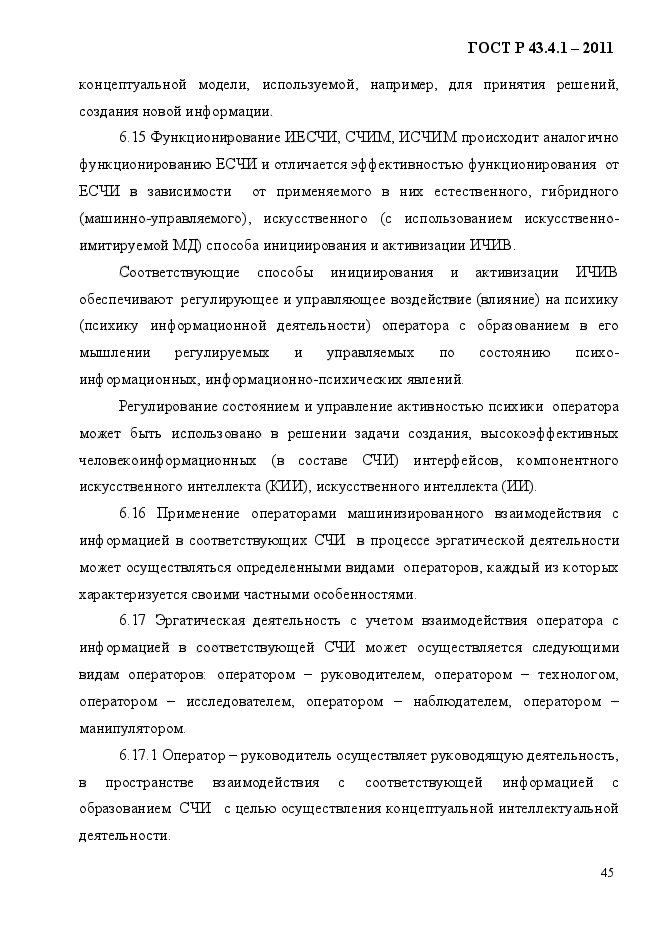 ГОСТ Р 43.4.1 – 2011

концептуальной модели, используемой, например, для принятия решений, создания новой информации.

6.15 Функционирование ИЕСЧИ, СЧИМ, ИСЧИМ происходит аналогично функционированию ЕСЧИ и отличается эффективностью функционирования от ЕСЧИ в зависимости от применяемого в них естественного, гибридного (машинно-управляемого), искусственного (с использованием искусственно-имитируемой МД) способа инициирования и активизации ИЧИВ.

Соответствующие способы инициирования и активизации ИЧИВ обеспечивают регулирующее и управляющее воздействие (влияние) на психику (психику информационной деятельности) оператора с образованием в его мышлении регулируемых и управляемых по состоянию психо-информационных, информационно-психических явлений.

Регулирование состоянием и управление активностью психики оператора может быть использовано в решении задачи создания, высокоэффективных человекоинформационных (в составе СЧИ) интерфейсов, компонентного искусственного интеллекта (КИИ), искусственного интеллекта (ИИ).

6.16 Применение операторами машинизированного взаимодействия с информацией в соответствующих СЧИ в процессе эргатической деятельности может осуществляться определенными видами операторов, каждый из которых характеризуется своими частными особенностями.

6.17 Эргатическая деятельность с учетом взаимодействия оператора с информацией в соответствующей СЧИ может осуществляется следующими видам операторов: оператором – руководителем, оператором – технологом, оператором – исследователем, оператором – наблюдателем, оператором – манипулятором.

6.17.1 Оператор – руководитель осуществляет руководящую деятельность, в пространстве взаимодействия с соответствующей информацией с образованием СЧИ с целью осуществления концептуальной интеллектуальной деятельности.

45